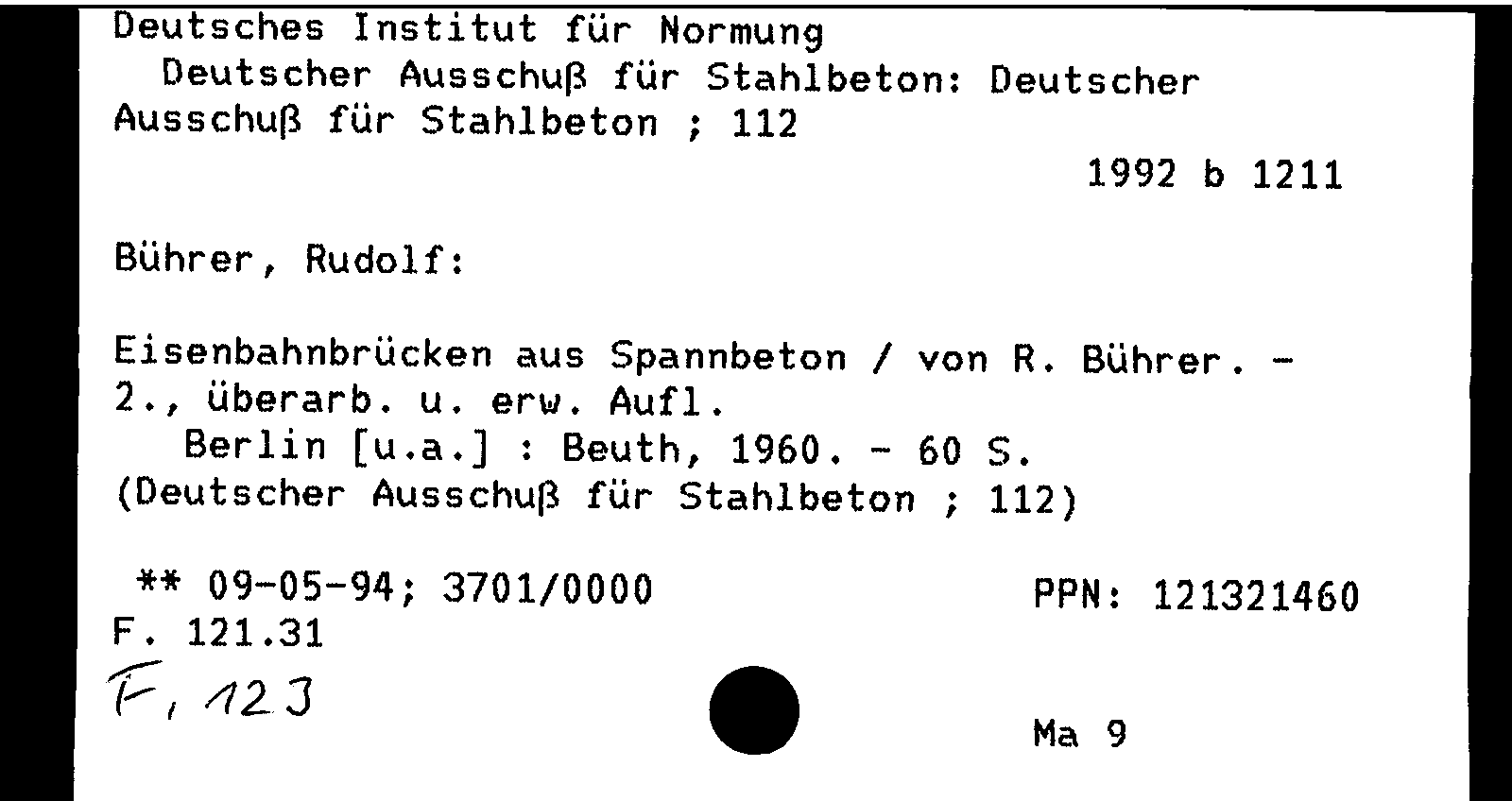 Deutsches Institut für Normung
Deutscher Ausschuß für Stahlbeton: Deutscher Ausschuß für Stahlbeton ; 112

1992 b 1211

Bührer, Rudolf:

Eisenbahnbrücken aus Spannbeton / von R. Bührer. - 2., überarb. u. erw. Aufl.
Berlin [u.a.] : Beuth, 1960. - 60 S.
(Deutscher Ausschuß für Stahlbeton ; 112)

** 09-05-94; 3701/0000
PPN: 121321460
F. 121.31
F, 123

Ma 9